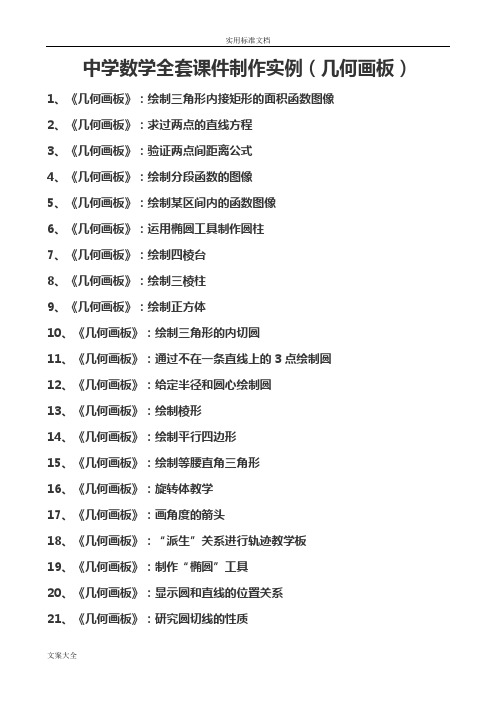 实用标准文档

中学数学全套课件制作实例（几何画板）

1、《几何画板》：绘制三角形内接矩形的面积函数图像

2、《几何画板》：求过两点的直线方程

3、《几何画板》：验证两点间距离公式

4、《几何画板》：绘制分段函数的图像

5、《几何画板》：绘制某区间内的函数图像

6、《几何画板》：运用椭圆工具制作圆柱

7、《几何画板》：绘制四棱台

8、《几何画板》：绘制三棱柱

9、《几何画板》：绘制正方体

10、《几何画板》：绘制三角形的内切圆

11、《几何画板》：通过不在一条直线上的 3 点绘制圆

12、《几何画板》：给定半径和圆心绘制圆

13、《几何画板》：绘制棱形

14、《几何画板》：绘制平行四边形

15、《几何画板》：绘制等腰直角三角形

16、《几何画板》：旋转体教学

17、《几何画板》：画角度的箭头

18、《几何画板》：“派生”关系进行轨迹教学板

19、《几何画板》：制作“椭圆”工具

20、《几何画板》：显示圆和直线的位置关系

21、《几何画板》：研究圆切线的性质

文案大全